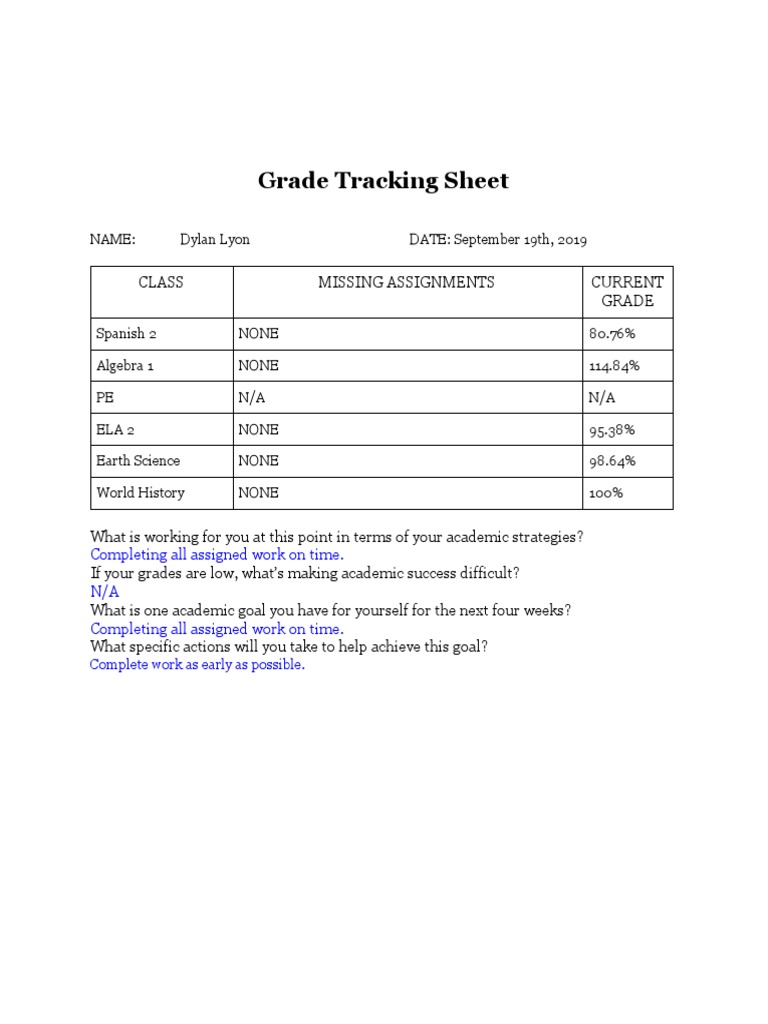 Grade Tracking Sheet

NAME: Dylan Lyon DATE: September 19th, 2019

| CLASS | MISSING ASSIGNMENTS | CURRENT GRADE |
|---|---|---|
| Spanish 2 | NONE | 80.76% |
| Algebra 1 | NONE | 114.84% |
| PE | N/A | N/A |
| ELA 2 | NONE | 95.38% |
| Earth Science | NONE | 98.64% |
| World History | NONE | 100% |

What is working for you at this point in terms of your academic strategies?
Completing all assigned work on time.
If your grades are low, what's making academic success difficult?
N/A
What is one academic goal you have for yourself for the next four weeks?
Completing all assigned work on time.
What specific actions will you take to help achieve this goal?
Complete work as early as possible.